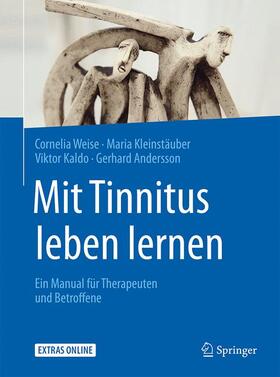 Cornelia Weise · Maria Kleinstäuber
Viktor Kaldo · Gerhard Andersson

Mit Tinnitus leben lernen

Ein Manual für Therapeuten und Betroffene

EXTRAS ONLINE

Springer